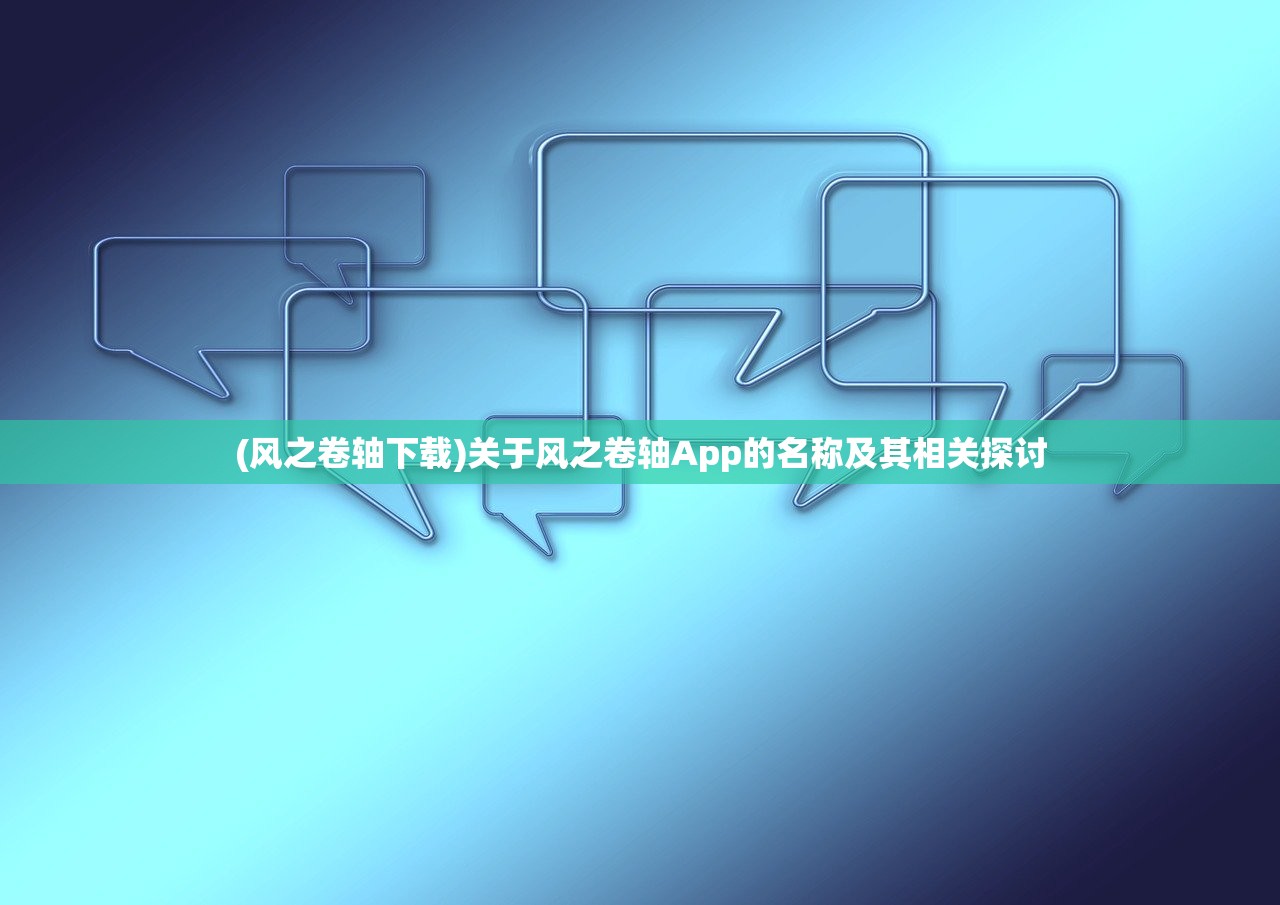 (风之卷轴下载)关于风之卷轴App的名称及其相关探讨